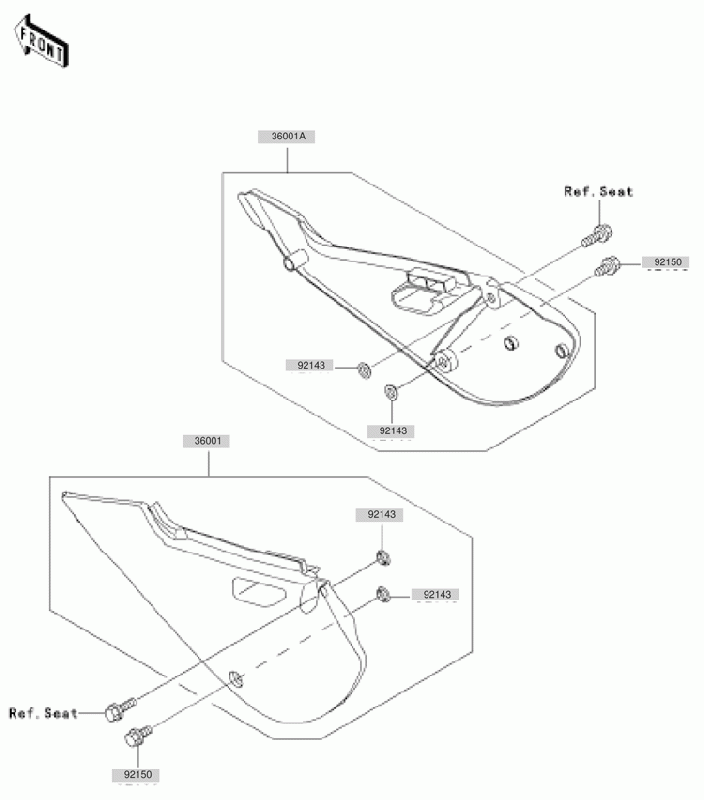 FRONT

36001A

Ref. Seat

92150

92143

92143

36001

92143

92143

Ref. Seat

92150